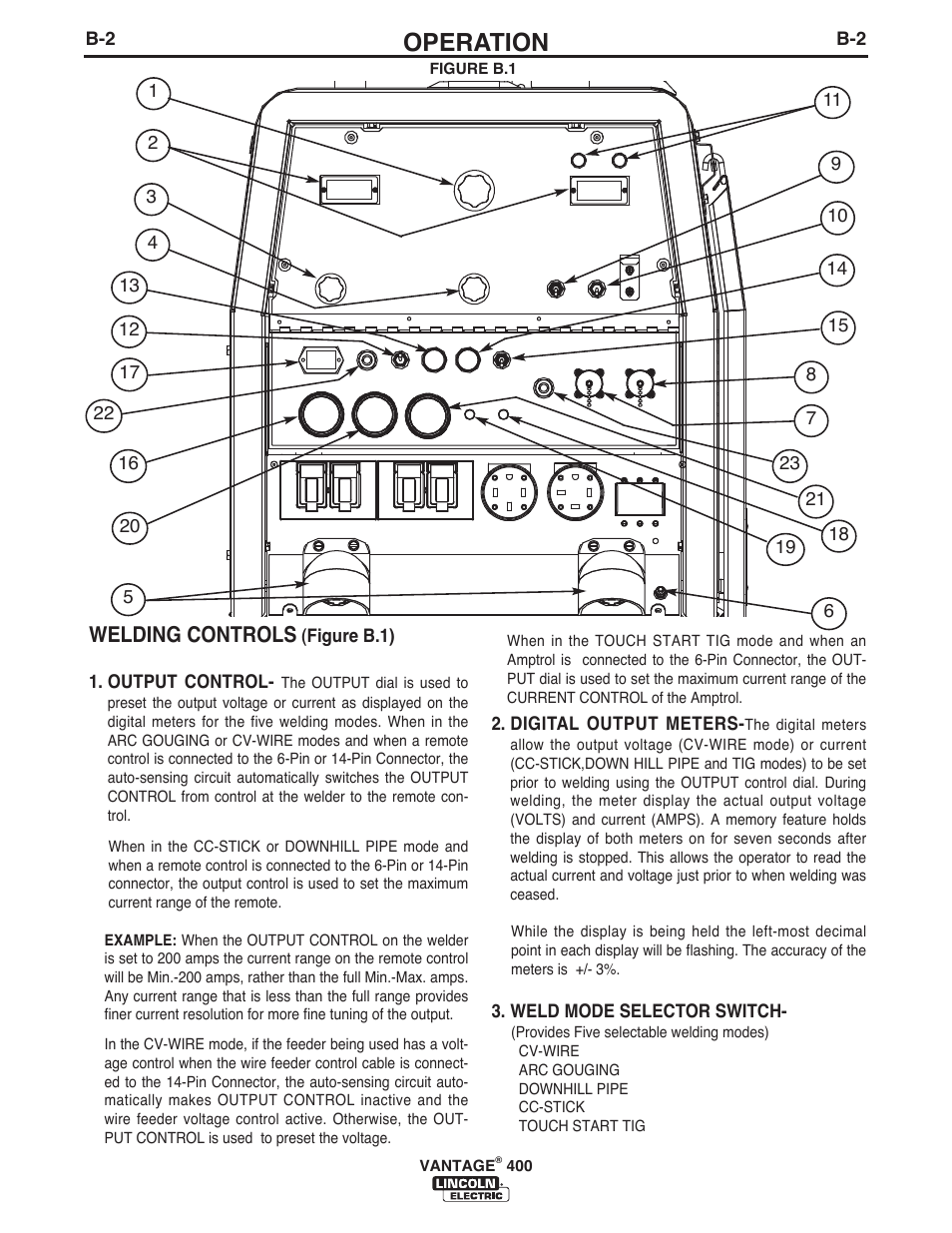 B-2 OPERATION B-2

FIGURE B.1

1
2
3
4
13
12
17
22
16
20
5
11
9
10
14
15
8
7
23
21
18
19
6

WELDING CONTROLS (Figure B.1)

1. OUTPUT CONTROL- The OUTPUT dial is used to preset the output voltage or current as displayed on the digital meters for the five welding modes. When in the ARC GOUGING or CV-WIRE modes and when a remote control is connected to the 6-Pin or 14-Pin Connector, the auto-sensing circuit automatically switches the OUTPUT CONTROL from control at the welder to the remote control.

When in the CC-STICK or DOWNHILL PIPE mode and when a remote control is connected to the 6-Pin or 14-Pin connector, the output control is used to set the maximum current range of the remote.

EXAMPLE: When the OUTPUT CONTROL on the welder is set to 200 amps the current range on the remote control will be Min.-200 amps, rather than the full Min.-Max. amps. Any current range that is less than the full range provides finer current resolution for more fine tuning of the output.

In the CV-WIRE mode, if the feeder being used has a voltage control when the wire feeder control cable is connected to the 14-Pin Connector, the auto-sensing circuit automatically makes OUTPUT CONTROL inactive and the wire feeder voltage control active. Otherwise, the OUTPUT CONTROL is used to preset the voltage.

When in the TOUCH START TIG mode and when an Amptrol is connected to the 6-Pin Connector, the OUTPUT dial is used to set the maximum current range of the CURRENT CONTROL of the Amptrol.

2. DIGITAL OUTPUT METERS-The digital meters allow the output voltage (CV-WIRE mode) or current (CC-STICK,DOWN HILL PIPE and TIG modes) to be set prior to welding using the OUTPUT control dial. During welding, the meter display the actual output voltage (VOLTS) and current (AMPS). A memory feature holds the display of both meters on for seven seconds after welding is stopped. This allows the operator to read the actual current and voltage just prior to when welding was ceased.

While the display is being held the left-most decimal point in each display will be flashing. The accuracy of the meters is +/- 3%.

3. WELD MODE SELECTOR SWITCH-
(Provides Five selectable welding modes)
CV-WIRE
ARC GOUGING
DOWNHILL PIPE
CC-STICK
TOUCH START TIG

VANTAGE® 400
LINCOLN ELECTRIC